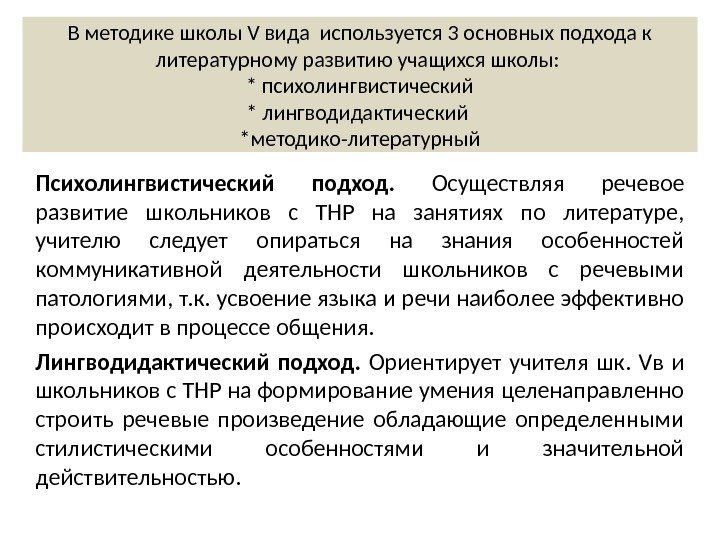 В методике школы V вида используется 3 основных подхода к литературному развитию учащихся школы:
* психолингвистический
* лингводидактический
*методико-литературный

Психолингвистический подход. Осуществляя речевое развитие школьников с ТНР на занятиях по литературе, учителю следует опираться на знания особенностей коммуникативной деятельности школьников с речевыми патологиями, т.к. усвоение языка и речи наиболее эффективно происходит в процессе общения.

Лингводидактический подход. Ориентирует учителя шк. Vв и школьников с ТНР на формирование умения целенаправленно строить речевые произведение обладающие определенными стилистическими особенностями и значительной действительностью.